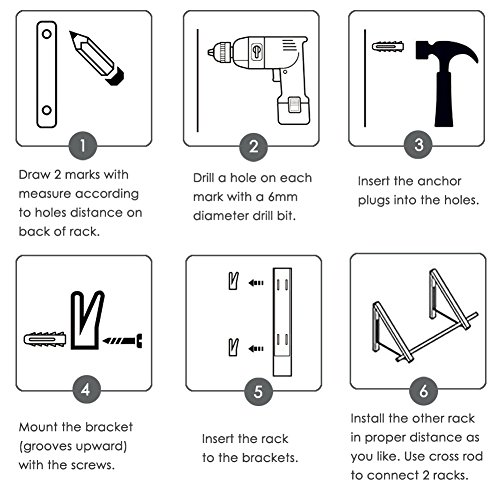 1

Draw 2 marks with measure according to holes distance on back of rack.

2

Drill a hole on each mark with a 6mm diameter drill bit.

3

Insert the anchor plugs into the holes.

4

Mount the bracket (grooves upward) with the screws.

5

Insert the rack to the brackets.

6

Install the other rack in proper distance as you like. Use cross rod to connect 2 racks.